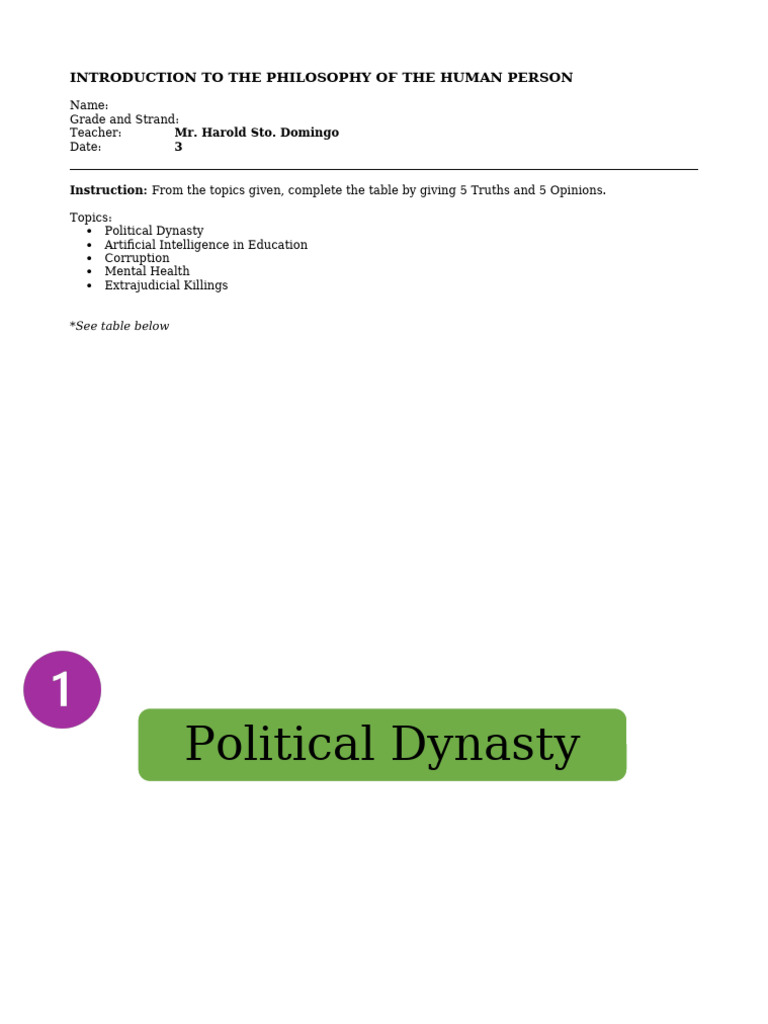 INTRODUCTION TO THE PHILOSOPHY OF THE HUMAN PERSON

Name:
Grade and Strand:
Teacher: Mr. Harold Sto. Domingo
Date: 3

Instruction: From the topics given, complete the table by giving 5 Truths and 5 Opinions.

Topics:
- Political Dynasty
- Artificial Intelligence in Education
- Corruption
- Mental Health
- Extrajudicial Killings

*See table below

1

Political Dynasty